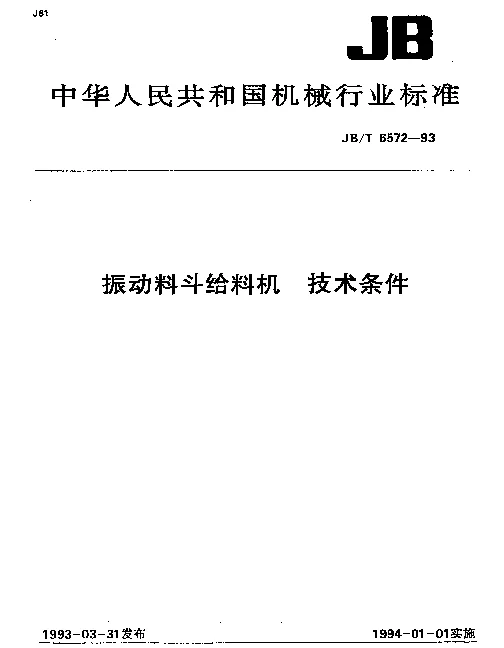 J81

JB

中华人民共和国机械行业标准

JB/T 6572—93

振动料斗给料机　技术条件

1993-03-31发布

1994-01-01实施